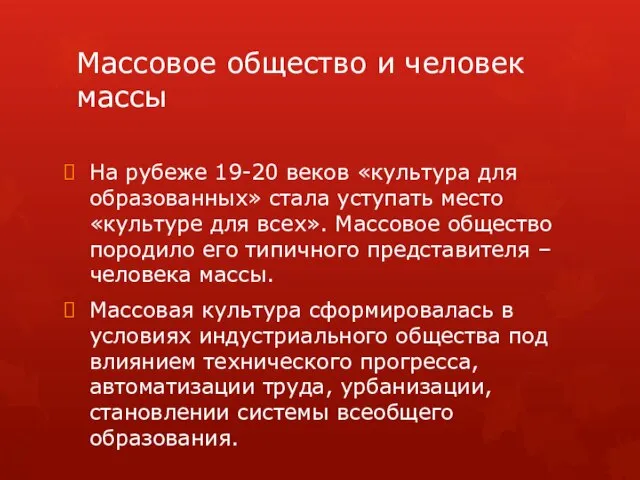 Массовое общество и человек массы

На рубеже 19-20 веков «культура для образованных» стала уступать место «культуре для всех». Массовое общество породило его типичного представителя – человека массы.

Массовая культура сформировалась в условиях индустриального общества под влиянием технического прогресса, автоматизации труда, урбанизации, становлении системы всеобщего образования.